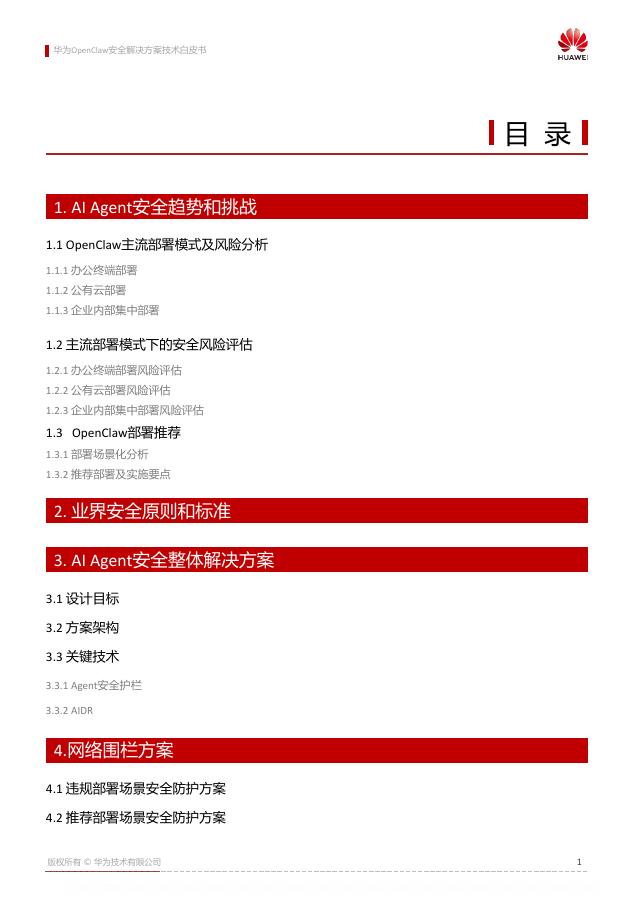 华为OpenClaw安全解决方案技术白皮书

HUAWEI

目 录

1. AI Agent安全趋势和挑战

1.1 OpenClaw主流部署模式及风险分析

1.1.1 办公终端部署

1.1.2 公有云部署

1.1.3 企业内部集中部署

1.2 主流部署模式下的安全风险评估

1.2.1 办公终端部署风险评估

1.2.2 公有云部署风险评估

1.2.3 企业内部集中部署风险评估

1.3 OpenClaw部署推荐

1.3.1 部署场景化分析

1.3.2 推荐部署及实施要点

2. 业界安全原则和标准

3. AI Agent安全整体解决方案

3.1 设计目标

3.2 方案架构

3.3 关键技术

3.3.1 Agent安全护栏

3.3.2 AIDR

4.网络围栏方案

4.1 违规部署场景安全防护方案

4.2 推荐部署场景安全防护方案

版权所有 © 华为技术有限公司

1